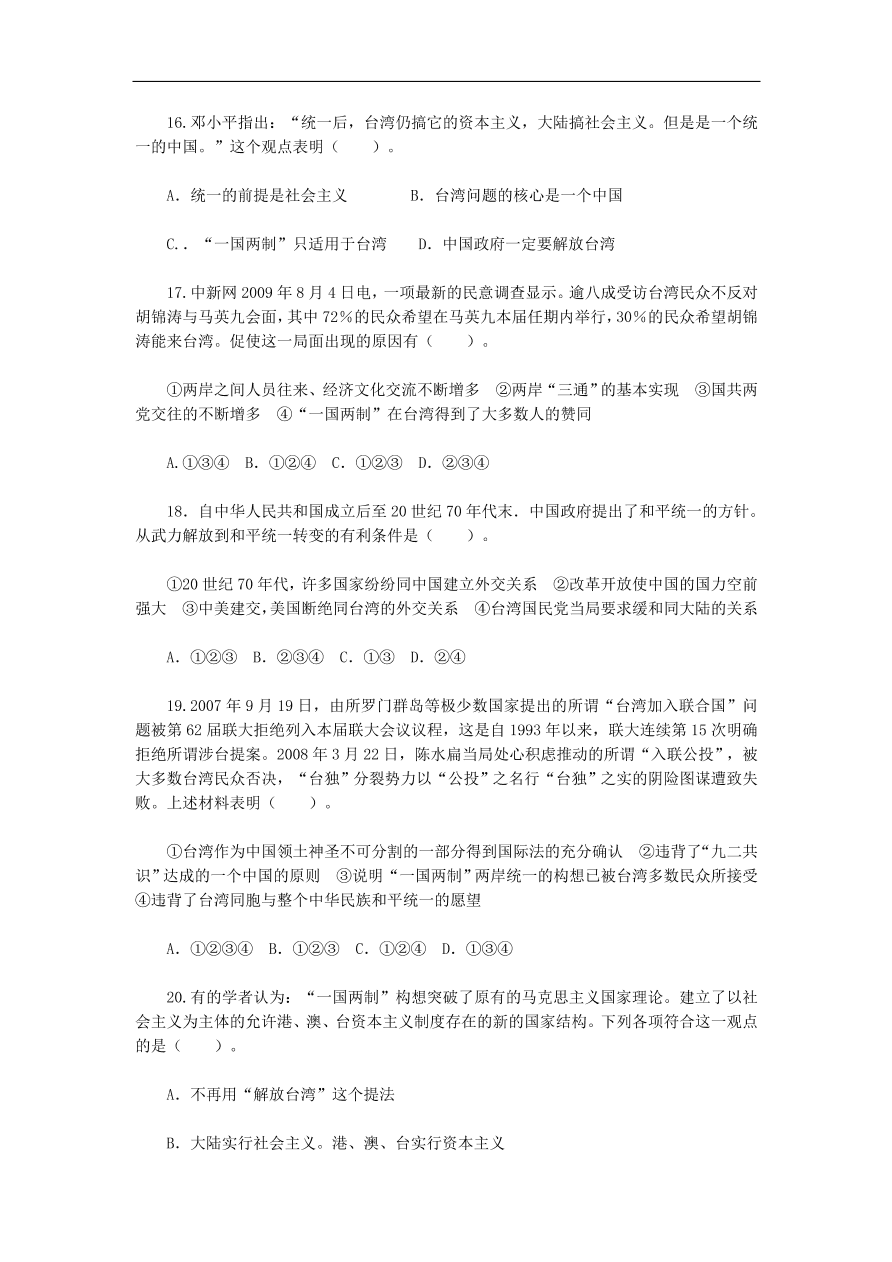 16.邓小平指出：“统一后，台湾仍搞它的资本主义，大陆搞社会主义。但是是一个统一的中国。”这个观点表明（　　）。

A．统一的前提是社会主义　　　　B．台湾问题的核心是一个中国

C.．“一国两制”只适用于台湾　　D．中国政府一定要解放台湾

17.中新网2009年8月4日电，一项最新的民意调查显示。逾八成受访台湾民众不反对胡锦涛与马英九会面，其中72%的民众希望在马英九本届任期内举行，30%的民众希望胡锦涛能来台湾。促使这一局面出现的原因有（　　）。

①两岸之间人员往来、经济文化交流不断增多　②两岸“三通”的基本实现　③国共两党交往的不断增多　④“一国两制”在台湾得到了大多数人的赞同

A.①③④　B．①②④　C．①②③　D．②③④

18．自中华人民共和国成立后至20世纪70年代末．中国政府提出了和平统一的方针。从武力解放到和平统一转变的有利条件是（　　）。

①20世纪70年代，许多国家纷纷同中国建立外交关系　②改革开放使中国的国力空前强大　③中美建交，美国断绝同台湾的外交关系　④台湾国民党当局要求缓和同大陆的关系

A．①②③　B．②③④　C．①③　D．②④

19.2007年9月19日，由所罗门群岛等极少数国家提出的所谓“台湾加入联合国”问题被第62届联大拒绝列入本届联大会议议程，这是自1993年以来，联大连续第15次明确拒绝所谓涉台提案。2008年3月22日，陈水扁当局处心积虑推动的所谓“入联公投”，被大多数台湾民众否决，“台独”分裂势力以“公投”之名行“台独”之实的阴险图谋遭致失败。上述材料表明（　　）。

①台湾作为中国领土神圣不可分割的一部分得到国际法的充分确认　②违背了“九二共识”达成的一个中国的原则　③说明“一国两制”两岸统一的构想已被台湾多数民众所接受　④违背了台湾同胞与整个中华民族和平统一的愿望

A．①②③④　B．①②③　C．①②④　D．①③④

20.有的学者认为：“一国两制”构想突破了原有的马克思主义国家理论。建立了以社会主义为主体的允许港、澳、台资本主义制度存在的新的国家结构。下列各项符合这一观点的是（　　）。

A．不再用“解放台湾”这个提法

B．大陆实行社会主义。港、澳、台实行资本主义